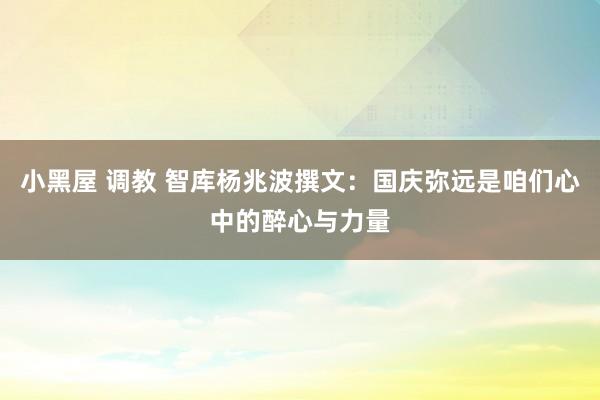 小黑屋 调教 智库杨兆波撰文：国庆弥远是咱们心中的醉心与力量